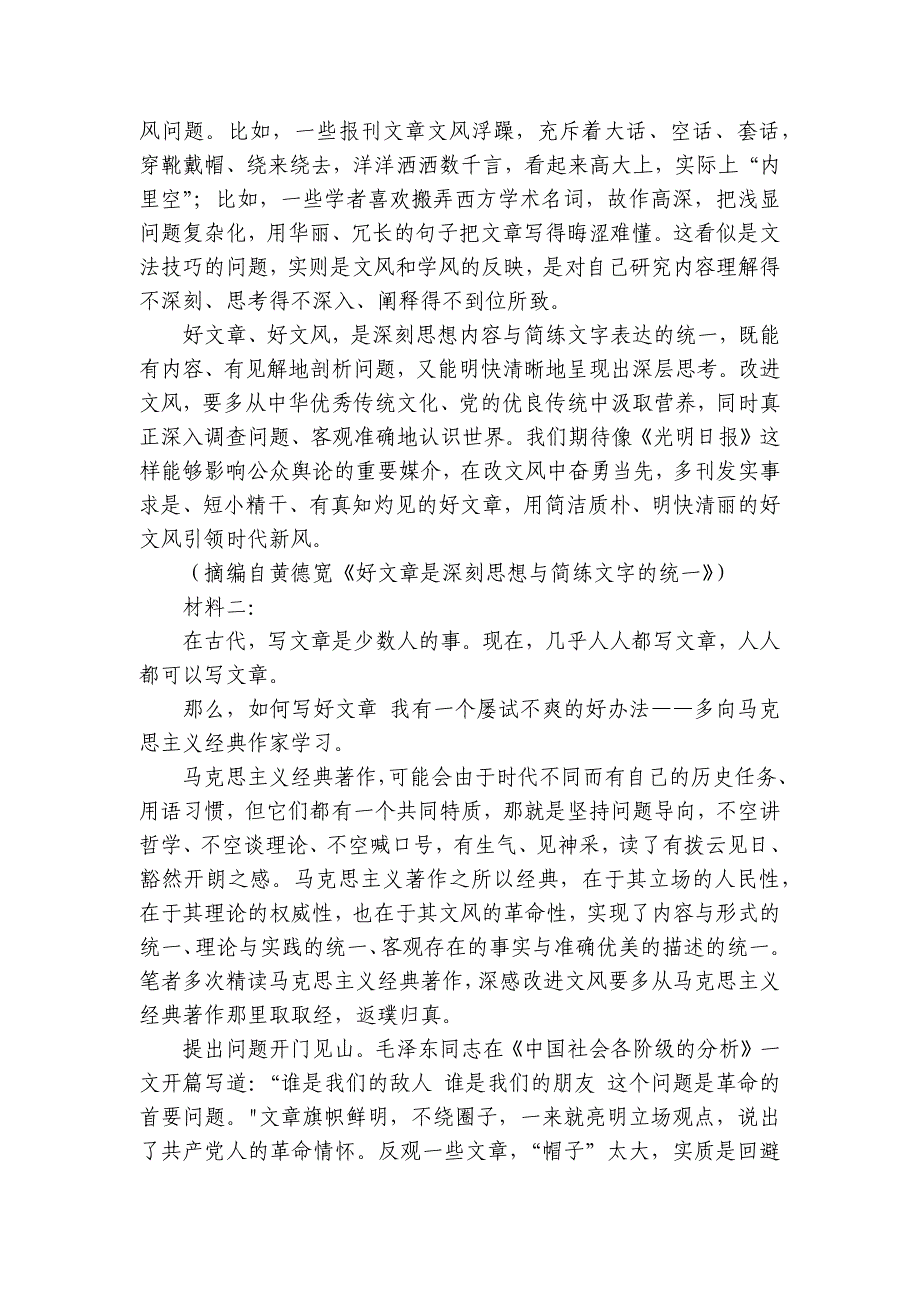 风问题。比如，一些报刊文章文风浮躁，充斥着大话、空话、套话，穿靴戴帽、绕来绕去，洋洋洒洒数千言，看起来高大上，实际上“内里空”；比如，一些学者喜欢搬弄西方学术名词，故作高深，把浅显问题复杂化，用华丽、冗长的句子把文章写得晦涩难懂。这看似是文法技巧的问题，实则是文风和学风的反映，是对自己研究内容理解得不深刻、思考得不深入、阐释得不到位所致。

好文章、好文风，是深刻思想内容与简练文字表达的统一，既能有内容、有见解地剖析问题，又能明快清晰地呈现出深层思考。改进文风，要多从中华优秀传统文化、党的优良传统中汲取营养，同时真正深入调查问题、客观准确地认识世界。我们期待像《光明日报》这样能够影响公众舆论的重要媒介，在改文风中奋勇当先，多刊发实事求是、短小精干、有真知灼见的好文章，用简洁质朴、明快清丽的好文风引领时代新风。

（摘编自黄德宽《好文章是深刻思想与简练文字的统一》）

材料二：

在古代，写文章是少数人的事。现在，几乎人人都写文章，人人都可以写文章。

那么，如何写好文章 我有一个屡试不爽的好办法——多向马克思主义经典作家学习。

马克思主义经典著作，可能会由于时代不同而有自己的历史任务、用语习惯，但它们都有一个共同特质，那就是坚持问题导向，不空讲哲学、不空谈理论、不空喊口号，有生气、见神采，读了有拨云见日、豁然开朗之感。马克思主义著作之所以经典，在于其立场的人民性，在于其理论的权威性，也在于其文风的革命性，实现了内容与形式的统一、理论与实践的统一、客观存在的事实与准确优美的描述的统一。笔者多次精读马克思主义经典著作，深感改进文风要多从马克思主义经典著作那里取取经，返璞归真。

提出问题开门见山。毛泽东同志在《中国社会各阶级的分析》一文开篇写道：“谁是我们的敌人 谁是我们的朋友 这个问题是革命的首要问题。"文章旗帜鲜明，不绕圈子，一来就亮明立场观点，说出了共产党人的革命情怀。反观一些文章，“帽子”太大，实质是回避